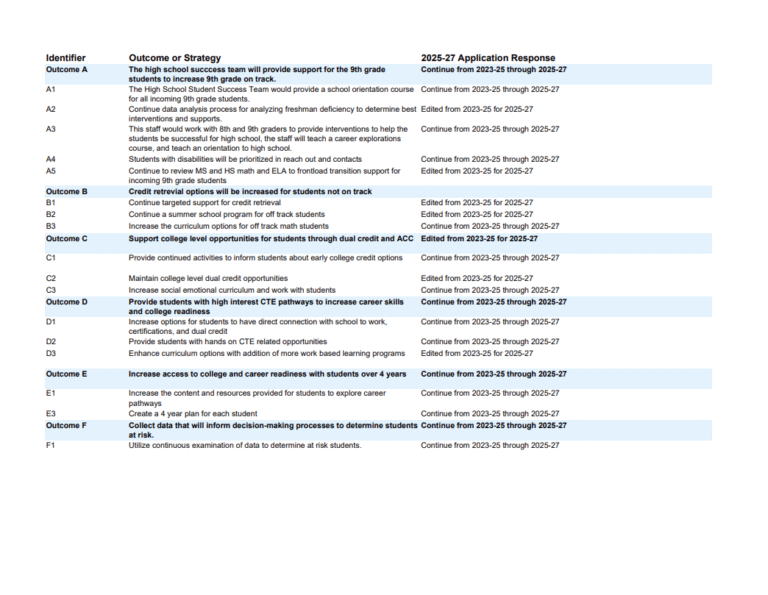 | Identifier | Outcome or Strategy | 2025-27 Application Response |
|---|---|---|
| Outcome A | The high school succcess team will provide support for the 9th grade students to increase 9th grade on track. | Continue from 2023-25 through 2025-27 |
| A1 | The High School Student Success Team would provide a school orientation course for all incoming 9th grade students. | Continue from 2023-25 through 2025-27 |
| A2 | Continue data analysis process for analyzing freshman deficiency to determine best interventions and supports. | Edited from 2023-25 for 2025-27 |
| A3 | This staff would work with 8th and 9th graders to provide interventions to help the students be successful for high school, the staff will teach a career explorations course, and teach an orientation to high school. | Continue from 2023-25 through 2025-27 |
| A4 | Students with disabilities will be prioritized in reach out and contacts | Continue from 2023-25 through 2025-27 |
| A5 | Continue to review MS and HS math and ELA to frontload transition support for incoming 9th grade students | Edited from 2023-25 for 2025-27 |
| Outcome B | Credit retrevial options will be increased for students not on track | |
| B1 | Continue targeted support for credit retrieval | Edited from 2023-25 for 2025-27 |
| B2 | Continue a summer school program for off track students | Edited from 2023-25 for 2025-27 |
| B3 | Increase the curriculum options for off track math students | Continue from 2023-25 through 2025-27 |
| Outcome C | Support college level opportunities for students through dual credit and ACC | Edited from 2023-25 for 2025-27 |
| C1 | Provide continued activities to inform students about early college credit options | Continue from 2023-25 through 2025-27 |
| C2 | Maintain college level dual credit opportunities | Edited from 2023-25 for 2025-27 |
| C3 | Increase social emotional curriculum and work with students | Continue from 2023-25 through 2025-27 |
| Outcome D | Provide students with high interest CTE pathways to increase career skills and college readiness | Continue from 2023-25 through 2025-27 |
| D1 | Increase options for students to have direct connection with school to work, certifications, and dual credit | Continue from 2023-25 through 2025-27 |
| D2 | Provide students with hands on CTE related opportunities | Continue from 2023-25 through 2025-27 |
| D3 | Enhance curriculum options with addition of more work based learning programs | Edited from 2023-25 for 2025-27 |
| Outcome E | Increase access to college and career readiness with students over 4 years | Continue from 2023-25 through 2025-27 |
| E1 | Increase the content and resources provided for students to explore career pathways | Continue from 2023-25 through 2025-27 |
| E3 | Create a 4 year plan for each student | Continue from 2023-25 through 2025-27 |
| Outcome F | Collect data that will inform decision-making processes to determine students at risk. | Continue from 2023-25 through 2025-27 |
| F1 | Utilize continuous examination of data to determine at risk students. | Continue from 2023-25 through 2025-27 |